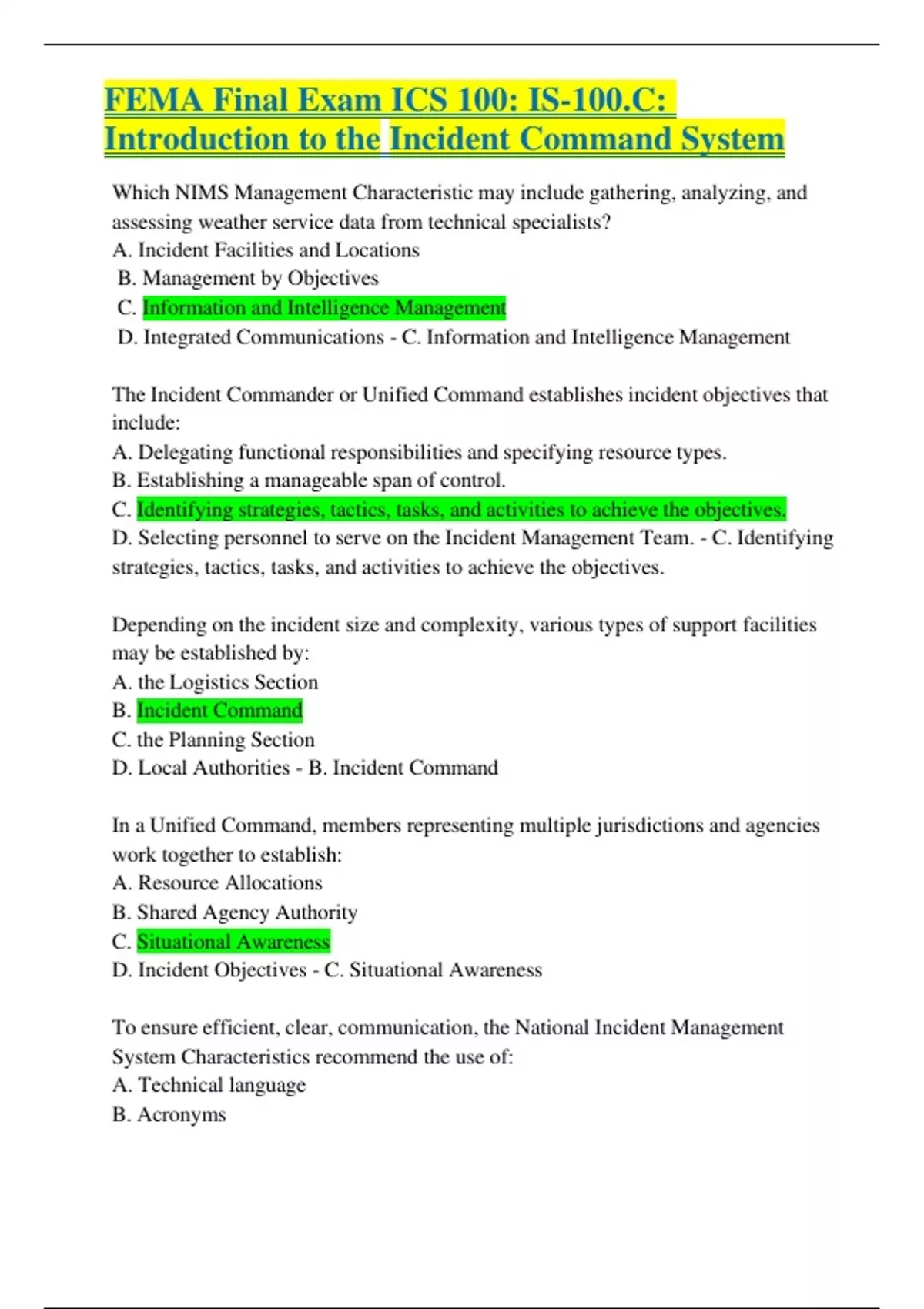 FEMA Final Exam ICS 100: IS-100.C: Introduction to the Incident Command System

Which NIMS Management Characteristic may include gathering, analyzing, and assessing weather service data from technical specialists?
A. Incident Facilities and Locations
B. Management by Objectives
C. Information and Intelligence Management
D. Integrated Communications - C. Information and Intelligence Management

The Incident Commander or Unified Command establishes incident objectives that include:
A. Delegating functional responsibilities and specifying resource types.
B. Establishing a manageable span of control.
C. Identifying strategies, tactics, tasks, and activities to achieve the objectives.
D. Selecting personnel to serve on the Incident Management Team. - C. Identifying strategies, tactics, tasks, and activities to achieve the objectives.

Depending on the incident size and complexity, various types of support facilities may be established by:
A. the Logistics Section
B. Incident Command
C. the Planning Section
D. Local Authorities - B. Incident Command

In a Unified Command, members representing multiple jurisdictions and agencies work together to establish:
A. Resource Allocations
B. Shared Agency Authority
C. Situational Awareness
D. Incident Objectives - C. Situational Awareness

To ensure efficient, clear, communication, the National Incident Management System Characteristics recommend the use of:
A. Technical language
B. Acronyms